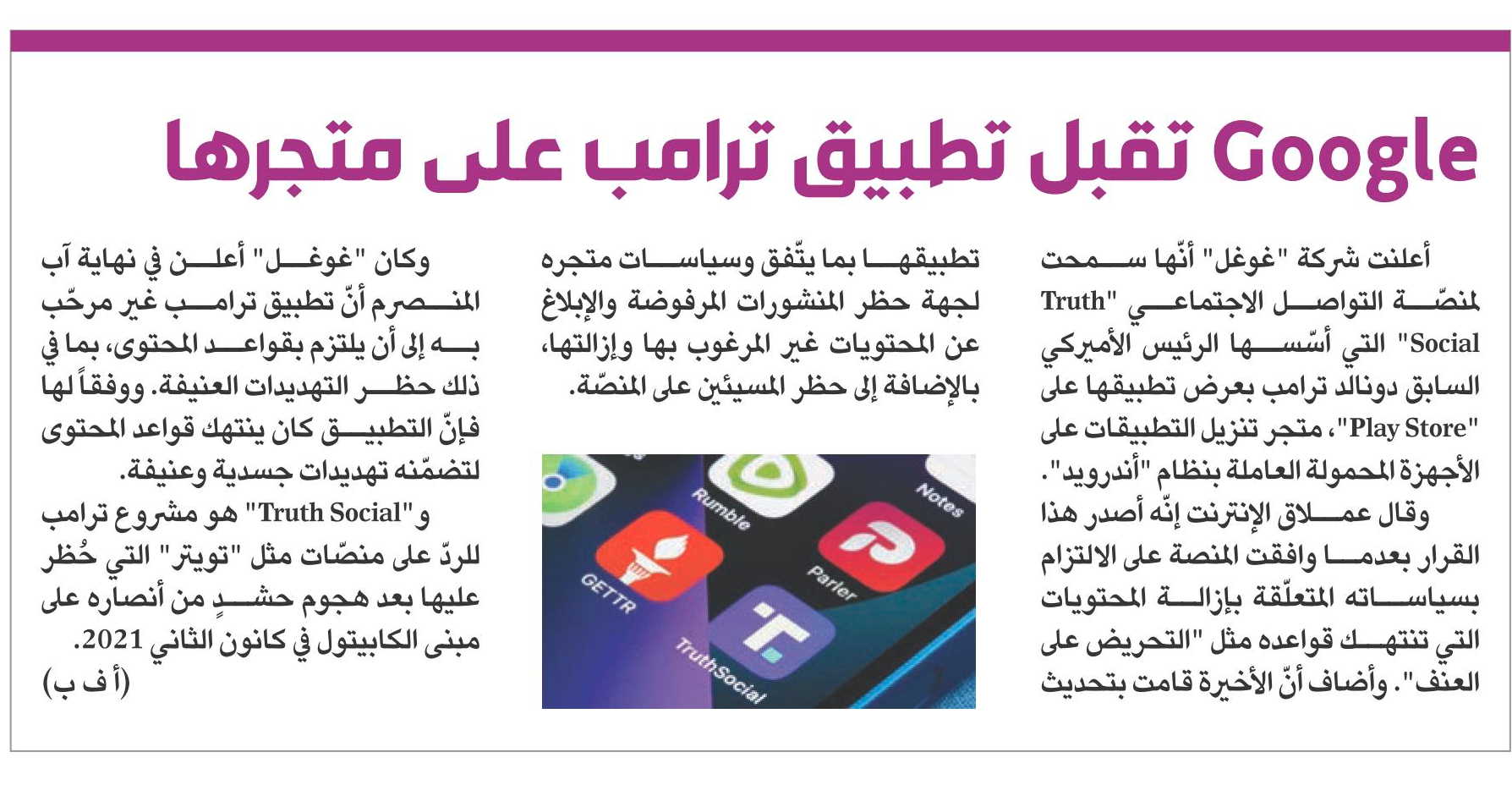 Google تقبل تطبيق ترامب على متجرها

أعلنت شركة "غوغل" أنّها سمحت لمنصّة التواصل الاجتماعي "Truth Social" التي أسّسها الرئيس الأميركي السابق دونالد ترامب بعرض تطبيقها على "Play Store"، متجر تنزيل التطبيقات على الأجهزة المحمولة العاملة بنظام "أندرويد".
وقال عملاق الإنترنت إنّه أصدر هذا القرار بعدما وافقت المنصة على الالتزام بسياساته المتعلّقة بإزالة المحتويات التي تنتهك قواعده مثل "التحريض على العنف". وأضاف أنّ الأخيرة قامت بتحديث تطبيقها بما يتّفق وسياسات متجره لجهة حظر المنشورات المرفوضة والإبلاغ عن المحتويات غير المرغوب بها وإزالتها، بالإضافة إلى حظر المسيئين على المنصّة.

Rumble
Notes
GETTR
Parler
TruthSocial

وكان "غوغل" أعلن في نهاية آب المنصرم أنّ تطبيق ترامب غير مرحّب به إلى أن يلتزم بقواعد المحتوى، بما في ذلك حظر التهديدات العنيفة. ووفقاً لها فإنّ التطبيق كان ينتهك قواعد المحتوى لتضمّنه تهديدات جسدية وعنيفة.
و"Truth Social" هو مشروع ترامب للردّ على منصّات مثل "تويتر" التي حُظر عليها بعد هجوم حشدٍ من أنصاره على مبنى الكابيتول في كانون الثاني 2021.
(أ ف ب)